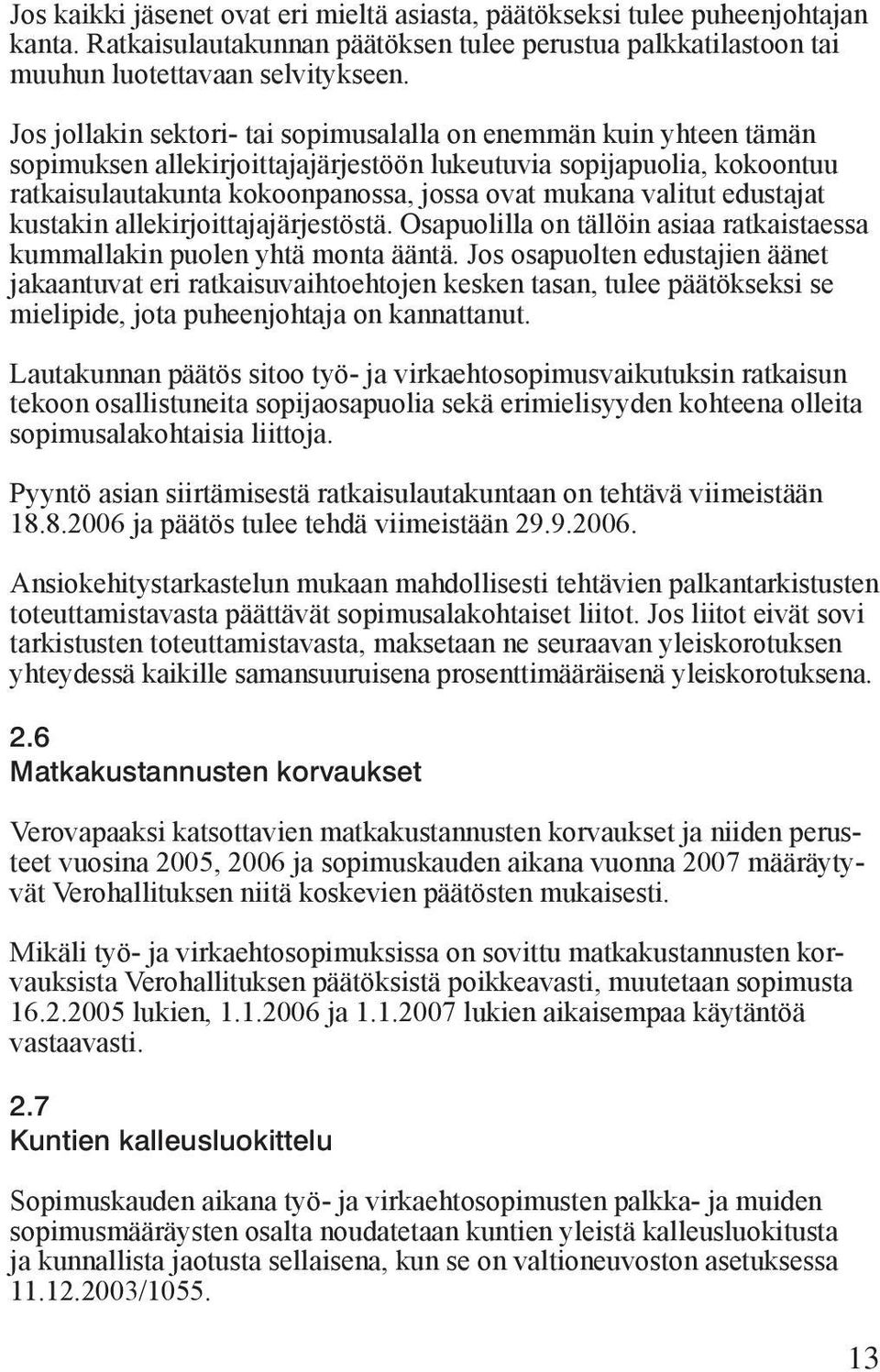 Jos kaikki jäsenet ovat eri mieltä asiasta, päätökseksi tulee puheenjohtajan kanta. Ratkaisulautakunnan päätöksen tulee perustua palkkatilastoon tai muuhun luotettavaan selvitykseen.

Jos jollakin sektori- tai sopimusalalla on enemmän kuin yhteen tämän sopimuksen allekirjoittajajärjestöön lukeutuvia sopijapuolia, kokoontuu ratkaisulautakunta kokoonpanossa, jossa ovat mukana valitut edustajat kustakin allekirjoittajajärjestöstä. Osapuolilla on tällöin asiaa ratkaistaessa kummallakin puolen yhtä monta ääntä. Jos osapuolten edustajien äänet jakaantuvat eri ratkaisuvaihtoehtojen kesken tasan, tulee päätökseksi se mielipide, jota puheenjohtaja on kannattanut.

Lautakunnan päätös sitoo työ- ja virkaehtosopimusvaikutuksin ratkaisun tekoon osallistuneita sopijaosapuolia sekä erimielisyyden kohteena olleita sopimusalakohtaisia liittoja.

Pyyntö asian siirtämisestä ratkaisulautakuntaan on tehtävä viimeistään 18.8.2006 ja päätös tulee tehdä viimeistään 29.9.2006.

Ansiokehitystarkastelun mukaan mahdollisesti tehtävien palkantarkistusten toteuttamistavasta päättävät sopimusalakohtaiset liitot. Jos liitot eivät sovi tarkistusten toteuttamistavasta, maksetaan ne seuraavan yleiskorotuksen yhteydessä kaikille samansuuruisena prosenttimääräisenä yleiskorotuksena.

2.6
Matkakustannusten korvaukset

Verovapaaksi katsottavien matkakustannusten korvaukset ja niiden perusteet vuosina 2005, 2006 ja sopimuskauden aikana vuonna 2007 määräytyvät Verohallituksen niitä koskevien päätösten mukaisesti.

Mikäli työ- ja virkaehtosopimuksissa on sovittu matkakustannusten korvauksista Verohallituksen päätöksistä poikkeavasti, muutetaan sopimusta 16.2.2005 lukien, 1.1.2006 ja 1.1.2007 lukien aikaisempaa käytäntöä vastaavasti.

2.7
Kuntien kalleusluokittelu

Sopimuskauden aikana työ- ja virkaehtosopimusten palkka- ja muiden sopimusmääräysten osalta noudatetaan kuntien yleistä kalleusluokitusta ja kunnallista jaotusta sellaisena, kun se on valtioneuvoston asetuksessa 11.12.2003/1055.

13